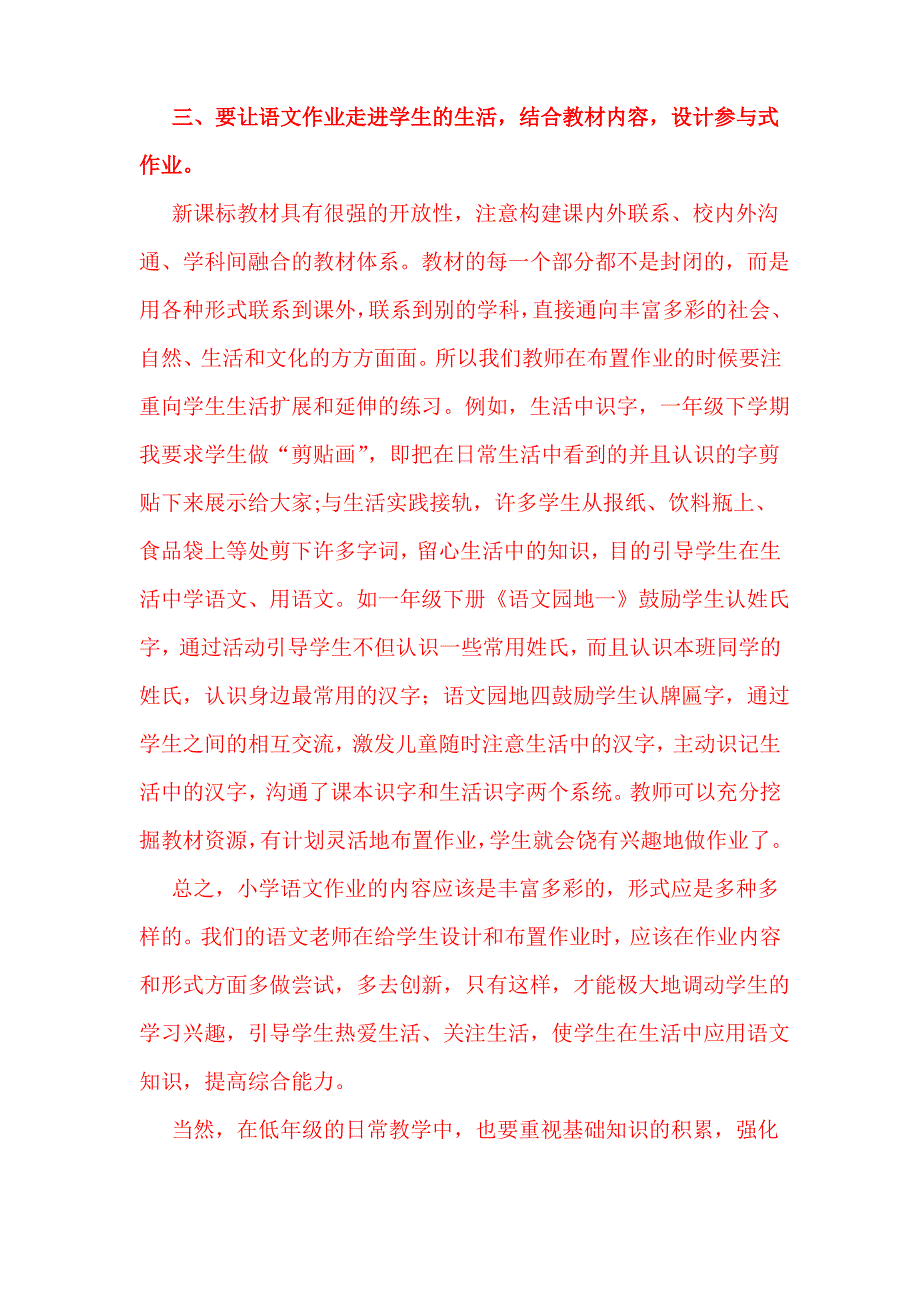 三、要让语文作业走进学生的生活，结合教材内容，设计参与式作业。

新课标教材具有很强的开放性，注意构建课内外联系、校内外沟通、学科间融合的教材体系。教材的每一个部分都不是封闭的，而是用各种形式联系到课外，联系到别的学科，直接通向丰富多彩的社会、自然、生活和文化的方方面面。所以我们教师在布置作业的时候要注重向学生生活扩展和延伸的练习。例如，生活中识字，一年级下学期我要求学生做“剪贴画”，即把在日常生活中看到的并且认识的字剪贴下来展示给大家;与生活实践接轨，许多学生从报纸、饮料瓶上、食品袋上等处剪下许多字词，留心生活中的知识，目的引导学生在生活中学语文、用语文。如一年级下册《语文园地一》鼓励学生认姓氏字，通过活动引导学生不但认识一些常用姓氏，而且认识本班同学的姓氏，认识身边最常用的汉字；语文园地四鼓励学生认牌匾字，通过学生之间的相互交流，激发儿童随时注意生活中的汉字，主动识记生活中的汉字，沟通了课本识字和生活识字两个系统。教师可以充分挖掘教材资源，有计划灵活地布置作业，学生就会饶有兴趣地做作业了。

总之，小学语文作业的内容应该是丰富多彩的，形式应是多种多样的。我们的语文老师在给学生设计和布置作业时，应该在作业内容和形式方面多做尝试，多去创新，只有这样，才能极大地调动学生的学习兴趣，引导学生热爱生活、关注生活，使学生在生活中应用语文知识，提高综合能力。

当然，在低年级的日常教学中，也要重视基础知识的积累，强化